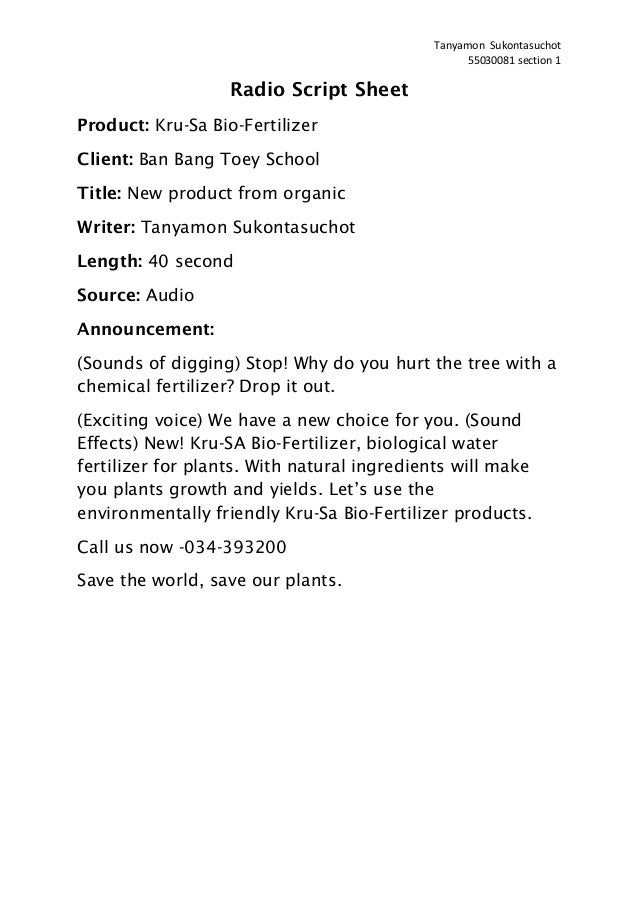 Tanyamon Sukontasuchot
55030081 section 1

Radio Script Sheet

Product: Kru-Sa Bio-Fertilizer

Client: Ban Bang Toey School

Title: New product from organic

Writer: Tanyamon Sukontasuchot

Length: 40 second

Source: Audio

Announcement:

(Sounds of digging) Stop! Why do you hurt the tree with a chemical fertilizer? Drop it out.

(Exciting voice) We have a new choice for you. (Sound Effects) New! Kru-SA Bio-Fertilizer, biological water fertilizer for plants. With natural ingredients will make you plants growth and yields. Let's use the environmentally friendly Kru-Sa Bio-Fertilizer products.

Call us now -034-393200

Save the world, save our plants.